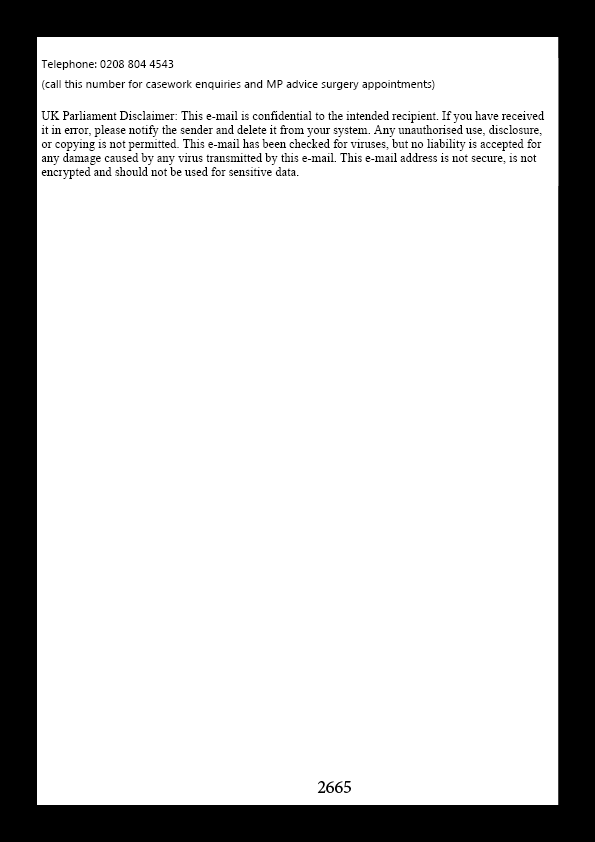 Telephone: 0208 804 4543

(call this number for casework enquiries and MP advice surgery appointments)

UK Parliament Disclaimer: This e-mail is confidential to the intended recipient. If you have received it in error, please notify the sender and delete it from your system. Any unauthorised use, disclosure, or copying is not permitted. This e-mail has been checked for viruses, but no liability is accepted for any damage caused by any virus transmitted by this e-mail. This e-mail address is not secure, is not encrypted and should not be used for sensitive data.

2665